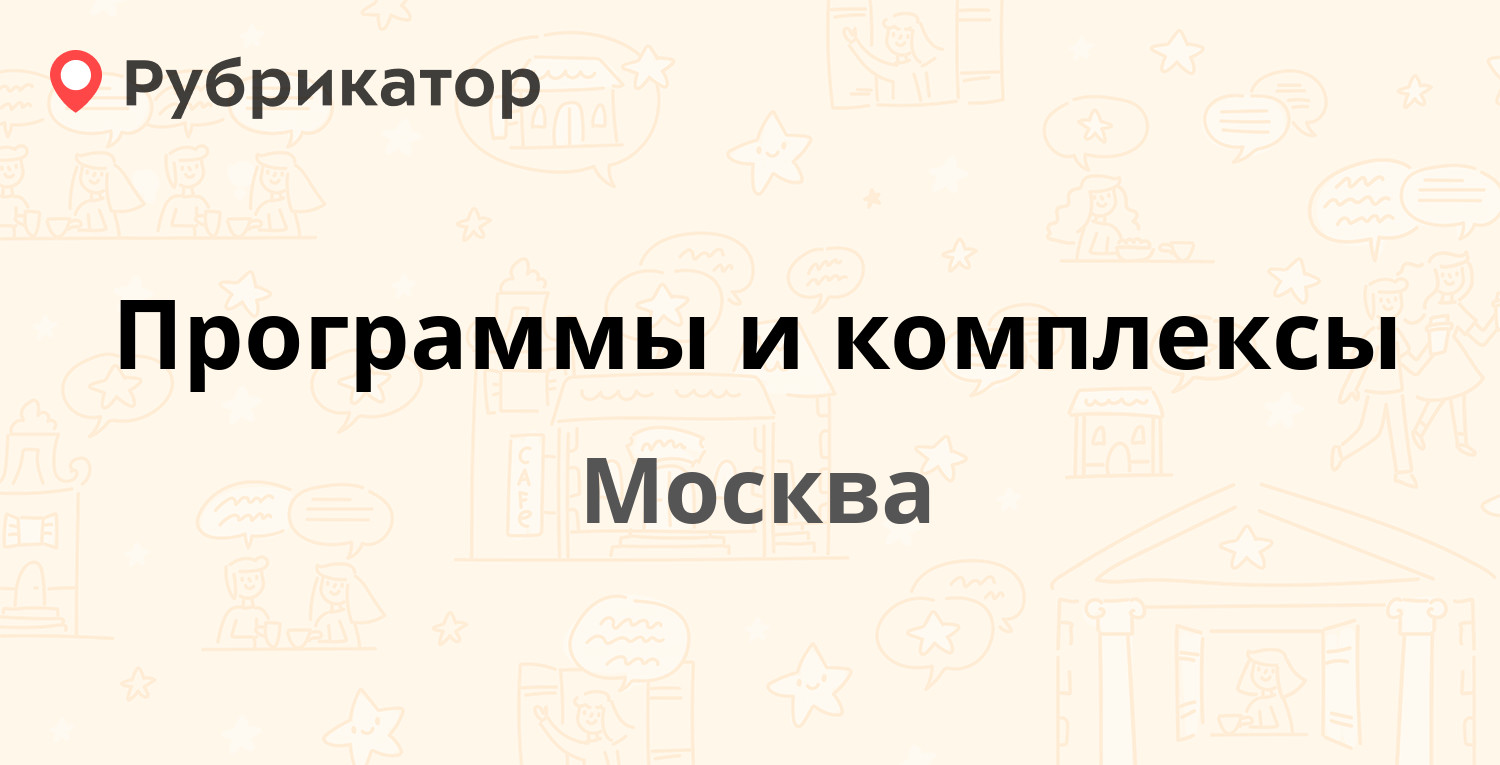 Рубрикатор

Программы и комплексы

Москва